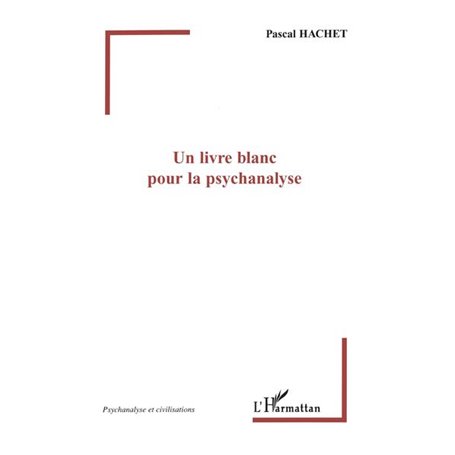 Pascal HACHET

Un livre blanc
pour la psychanalyse

Psychanalyse et civilisations

L'Harmattan